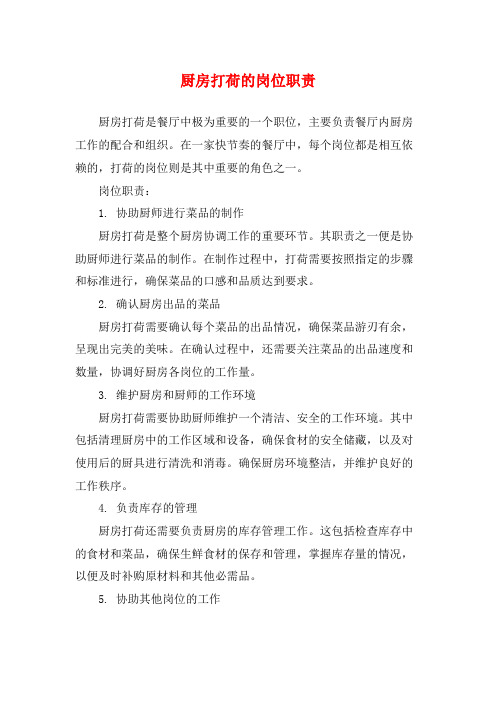 厨房打荷的岗位职责

厨房打荷是餐厅中极为重要的一个职位，主要负责餐厅内厨房工作的配合和组织。在一家快节奏的餐厅中，每个岗位都是相互依赖的，打荷的岗位则是其中重要的角色之一。

岗位职责：

1. 协助厨师进行菜品的制作

厨房打荷是整个厨房协调工作的重要环节。其职责之一便是协助厨师进行菜品的制作。在制作过程中，打荷需要按照指定的步骤和标准进行，确保菜品的口感和品质达到要求。

2. 确认厨房出品的菜品

厨房打荷需要确认每个菜品的出品情况，确保菜品游刃有余，呈现出完美的美味。在确认过程中，还需要关注菜品的出品速度和数量，协调好厨房各岗位的工作量。

3. 维护厨房和厨师的工作环境

厨房打荷需要协助厨师维护一个清洁、安全的工作环境。其中包括清理厨房中的工作区域和设备，确保食材的安全储藏，以及对使用后的厨具进行清洗和消毒。确保厨房环境整洁，并维护良好的工作秩序。

4. 负责库存的管理

厨房打荷还需要负责厨房的库存管理工作。这包括检查库存中的食材和菜品，确保生鲜食材的保存和管理，掌握库存量的情况，以便及时补购原材料和其他必需品。

5. 协助其他岗位的工作